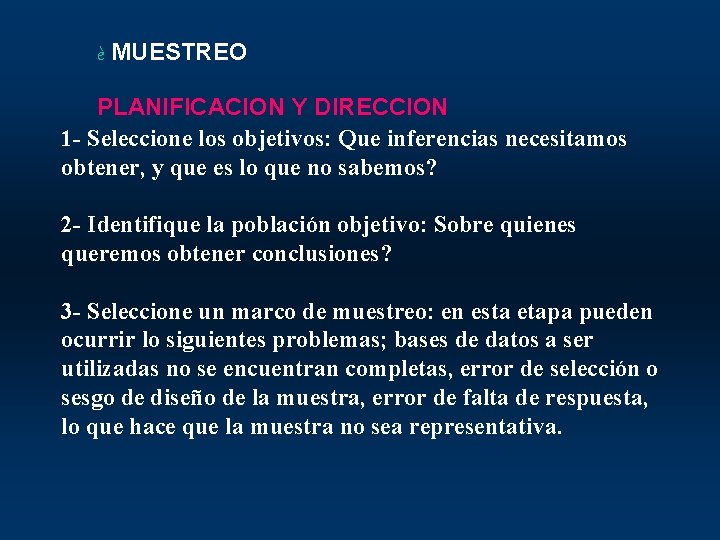 è MUESTREO

PLANIFICACION Y DIRECCION

1- Seleccione los objetivos: Que inferencias necesitamos obtener, y que es lo que no sabemos?

2- Identifique la población objetivo: Sobre quienes queremos obtener conclusiones?

3- Seleccione un marco de muestreo: en esta etapa pueden ocurrir lo siguientes problemas; bases de datos a ser utilizadas no se encuentran completas, error de selección o sesgo de diseño de la muestra, error de falta de respuesta, lo que hace que la muestra no sea representativa.